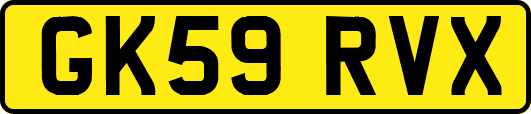 GK59 RVX